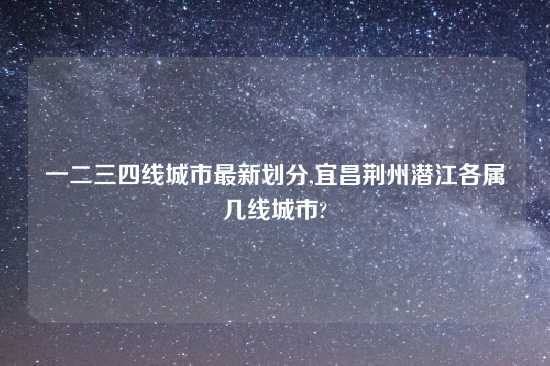 一二三四线城市最新划分,宜昌荆州潜江各属几线城市?